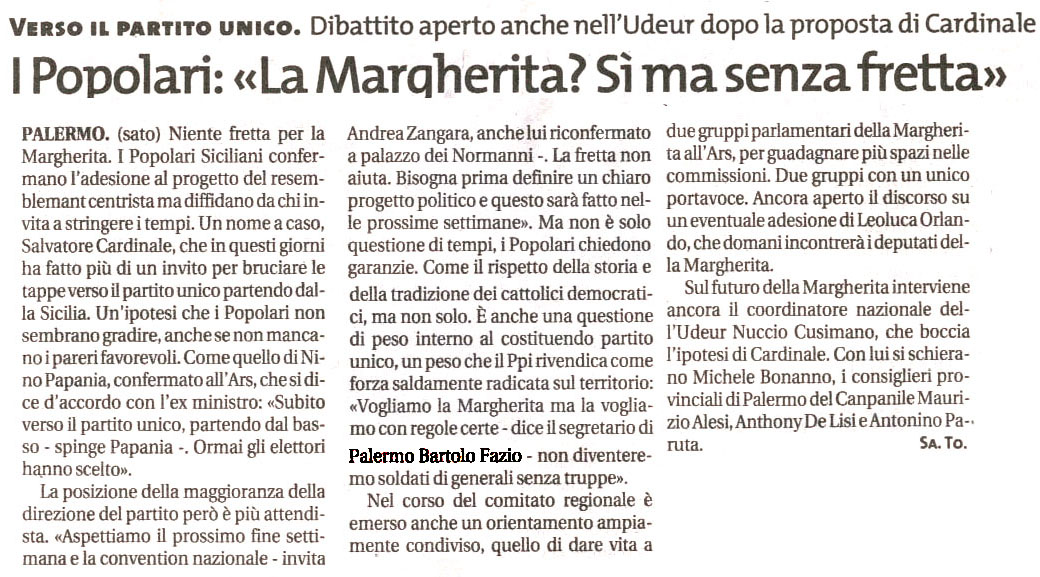 VERSO IL PARTITO UNICO. Dibattito aperto anche nell'Udeur dopo la proposta di Cardinale

I Popolari: «La Margherita? Sì ma senza fretta»

PALERMO. (sato) Niente fretta per la Margherita. I Popolari Siciliani confermano l'adesione al progetto del resemblemant centrista ma diffidano da chi invita a stringere i tempi. Un nome a caso, Salvatore Cardinale, che in questi giorni ha fatto più di un invito per bruciare le tappe verso il partito unico partendo dalla Sicilia. Un'ipotesi che i Popolari non sembrano gradire, anche se non mancano i pareri favorevoli. Come quello di Nino Papania, confermato all'Ars, che si dice d'accordo con l'ex ministro: «Subito verso il partito unico, partendo dal basso - spinge Papania -. Ormai gli elettori hanno scelto».

La posizione della maggioranza della direzione del partito però è più attendista. «Aspettiamo il prossimo fine settimana e la convention nazionale - invita Andrea Zangara, anche lui riconfermato a palazzo dei Normanni -. La fretta non aiuta. Bisogna prima definire un chiaro progetto politico e questo sarà fatto nelle prossime settimane». Ma non è solo questione di tempi, i Popolari chiedono garanzie. Come il rispetto della storia e della tradizione dei cattolici democratici, ma non solo. È anche una questione di peso interno al costituendo partito unico, un peso che il Ppi rivendica come forza saldamente radicata sul territorio: «Vogliamo la Margherita ma la vogliamo con regole certe - dice il segretario di Palermo Bartolo Fazio - non diventeremo soldati di generali senza truppe».

Nel corso del comitato regionale è emerso anche un orientamento ampiamente condiviso, quello di dare vita a due gruppi parlamentari della Margherita all'Ars, per guadagnare più spazi nelle commissioni. Due gruppi con un unico portavoce. Ancora aperto il discorso su un eventuale adesione di Leoluca Orlando, che domani incontrerà i deputati della Margherita.

Sul futuro della Margherita interviene ancora il coordinatore nazionale dell'Udeur Nuccio Cusimano, che boccia l'ipotesi di Cardinale. Con lui si schierano Michele Bonanno, i consiglieri provinciali di Palermo del Canpanile Maurizio Alesi, Anthony De Lisi e Antonino Paruta.
SA. TO.